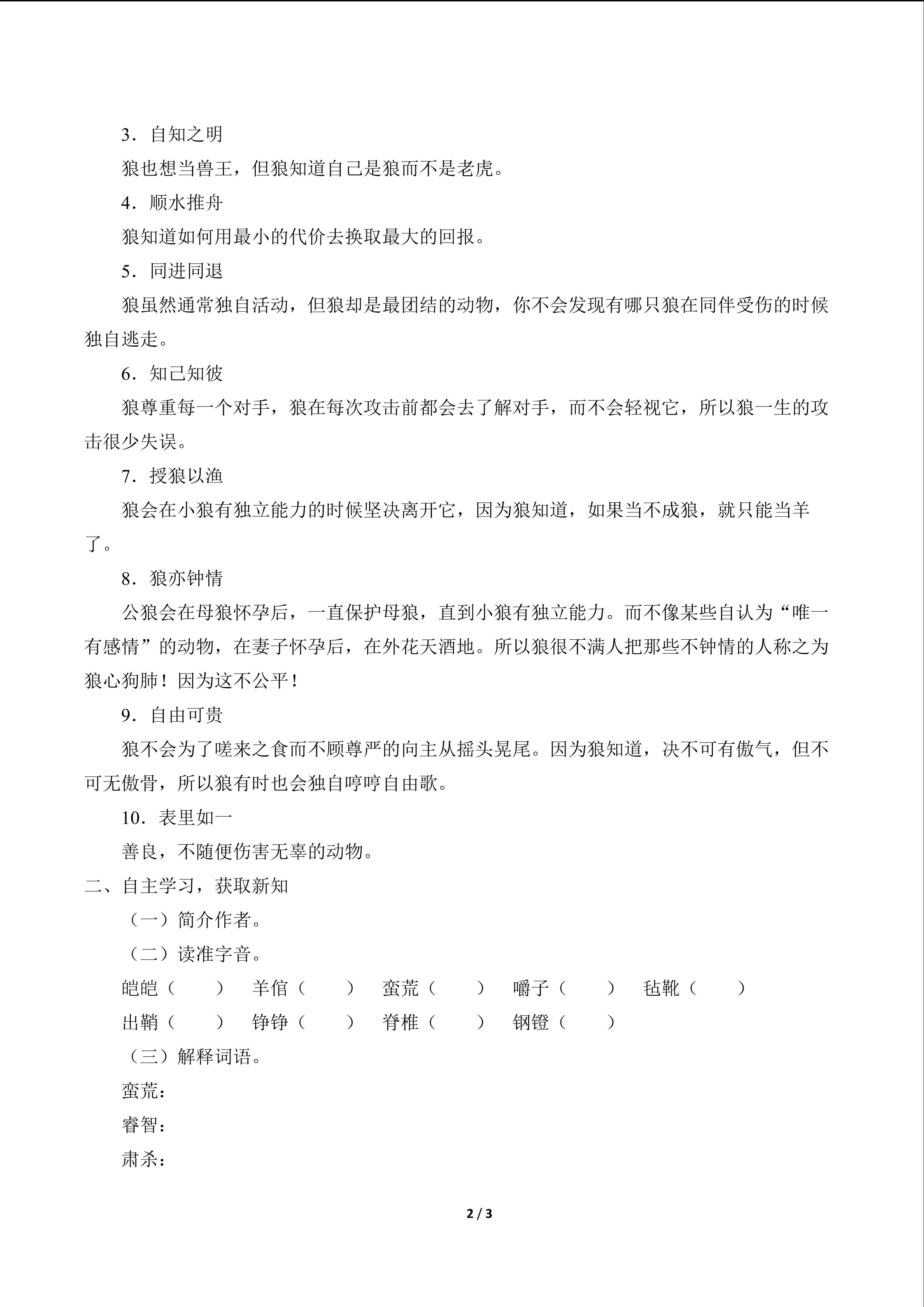 3．自知之明

狼也想当兽王，但狼知道自己是狼而不是老虎。

4．顺水推舟

狼知道如何用最小的代价去换取最大的回报。

5．同进同退

狼虽然通常独自活动，但狼却是最团结的动物，你不会发现有哪只狼在同伴受伤的时候独自逃走。

6．知己知彼

狼尊重每一个对手，狼在每次攻击前都会去了解对手，而不会轻视它，所以狼一生的攻击很少失误。

7．授狼以渔

狼会在小狼有独立能力的时候坚决离开它，因为狼知道，如果当不成狼，就只能当羊了。

8．狼亦钟情

公狼会在母狼怀孕后，一直保护母狼，直到小狼有独立能力。而不像某些自认为“唯一有感情”的动物，在妻子怀孕后，在外花天酒地。所以狼很不满人把那些不钟情的人称之为狼心狗肺！因为这不公平！

9．自由可贵

狼不会为了嗟来之食而不顾尊严的向主从摇头晃尾。因为狼知道，决不可有傲气，但不可无傲骨，所以狼有时也会独自哼哼自由歌。

10．表里如一

善良，不随便伤害无辜的动物。

二、自主学习，获取新知

（一）简介作者。

（二）读准字音。

皑皑（　　）　羊倌（　　）　蛮荒（　　）　嚼子（　　）　毡靴（　　）

出鞘（　　）　铮铮（　　）　脊椎（　　）　钢镫（　　）

（三）解释词语。

蛮荒：

睿智：

肃杀：

2 / 3